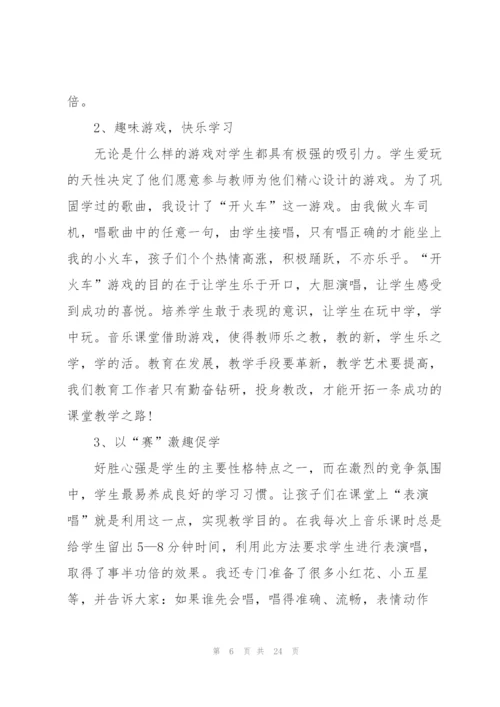 倍。

2、趣味游戏，快乐学习

无论是什么样的游戏对学生都具有极强的吸引力。学生爱玩的天性决定了他们愿意参与教师为他们精心设计的游戏。为了巩固学过的歌曲，我设计了“开火车”这一游戏。由我做火车司机，唱歌曲中的任意一句，由学生接唱，只有唱正确的才能坐上我的小火车，孩子们个个热情高涨，积极踊跃，不亦乐乎。“开火车”游戏的目的在于让学生乐于开口，大胆演唱，让学生感受到成功的喜悦。培养学生敢于表现的意识，让学生在玩中学，学中玩。音乐课堂借助游戏，使得教师乐之教，教的新，学生乐之学，学的活。教育在发展，教学手段要革新，教学艺术要提高，我们教育工作者只有勤奋钻研，投身教改，才能开拓一条成功的课堂教学之路！

3、以“赛”激趣促学

好胜心强是学生的主要性格特点之一，而在激烈的竞争氛围中，学生最易养成良好的学习习惯。让孩子们在课堂上“表演唱”就是利用这一点，实现教学目的。在我每次上音乐课时总是给学生留出5—8分钟时间，利用此方法要求学生进行表演唱，取得了事半功倍的效果。我还专门准备了很多小红花、小五星等，并告诉大家：如果谁先会唱，唱得准确、流畅，表情动作

第 6 页 共 24 页